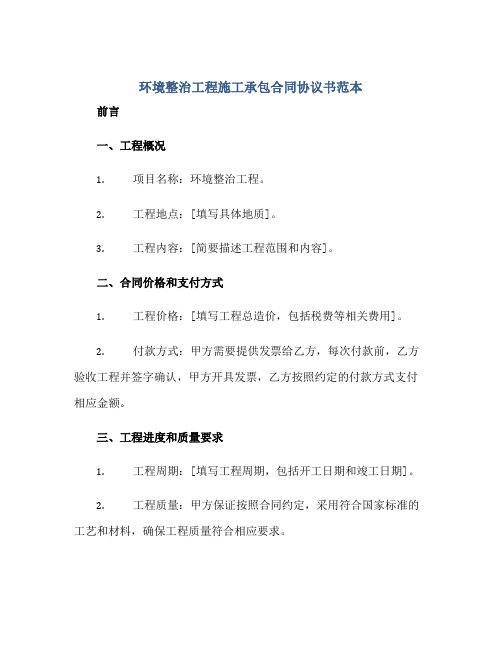 环境整治工程施工承包合同协议书范本

前言

一、工程概况

1. 项目名称：环境整治工程。

2. 工程地点：[填写具体地质]。

3. 工程内容：[简要描述工程范围和内容]。

二、合同价格和支付方式

1. 工程价格：[填写工程总造价，包括税费等相关费用]。

2. 付款方式：甲方需要提供发票给乙方，每次付款前，乙方验收工程并签字确认，甲方开具发票，乙方按照约定的付款方式支付相应金额。

三、工程进度和质量要求

1. 工程周期：[填写工程周期，包括开工日期和竣工日期]。

2. 工程质量：甲方保证按照合同约定，采用符合国家标准的工艺和材料，确保工程质量符合相应要求。